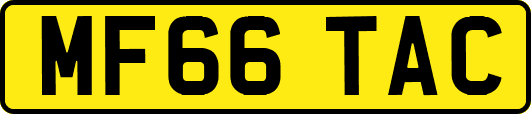 MF66 TAC